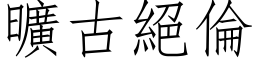 曠古絕倫